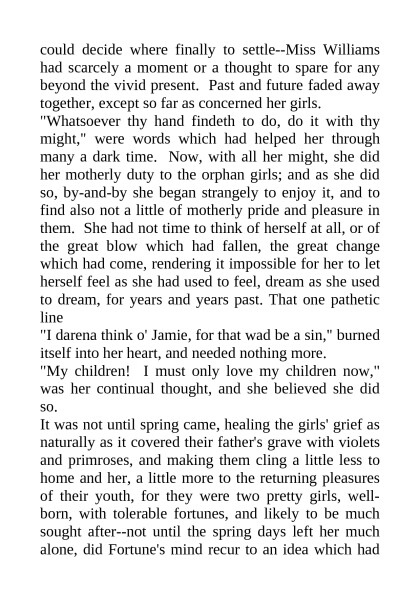 could decide where finally to settle--Miss Williams had scarcely a moment or a thought to spare for any beyond the vivid present. Past and future faded away together, except so far as concerned her girls.
"Whatsoever thy hand findeth to do, do it with thy might," were words which had helped her through many a dark time. Now, with all her might, she did her motherly duty to the orphan girls; and as she did so, by-and-by she began strangely to enjoy it, and to find also not a little of motherly pride and pleasure in them. She had not time to think of herself at all, or of the great blow which had fallen, the great change which had come, rendering it impossible for her to let herself feel as she had used to feel, dream as she used to dream, for years and years past. That one pathetic line
"I darena think o' Jamie, for that wad be a sin," burned itself into her heart, and needed nothing more.
"My children! I must only love my children now," was her continual thought, and she believed she did so.
It was not until spring came, healing the girls' grief as naturally as it covered their father's grave with violets and primroses, and making them cling a little less to home and her, a little more to the returning pleasures of their youth, for they were two pretty girls, well-born, with tolerable fortunes, and likely to be much sought after--not until the spring days left her much alone, did Fortune's mind recur to an idea which had